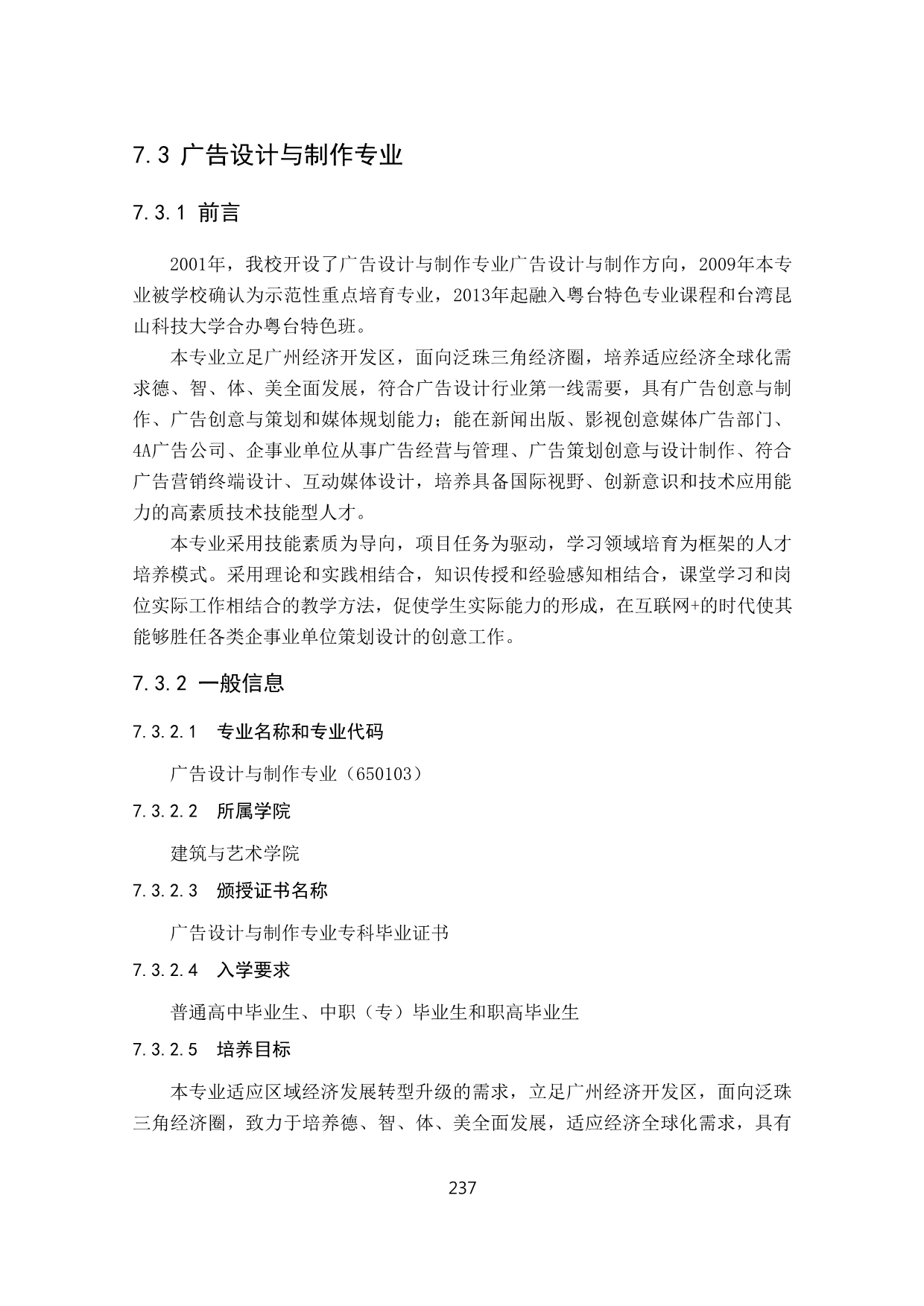 7.3 广告设计与制作专业

7.3.1 前言

2001年，我校开设了广告设计与制作专业广告设计与制作方向，2009年本专业被学校确认为示范性重点培育专业，2013年起融入粤台特色专业课程和台湾昆山科技大学合办粤台特色班。

本专业立足广州经济开发区，面向泛珠三角经济圈，培养适应经济全球化需求德、智、体、美全面发展，符合广告设计行业第一线需要，具有广告创意与制作、广告创意与策划和媒体规划能力；能在新闻出版、影视创意媒体广告部门、4A广告公司、企事业单位从事广告经营与管理、广告策划创意与设计制作、符合广告营销终端设计、互动媒体设计，培养具备国际视野、创新意识和技术应用能力的高素质技术技能型人才。

本专业采用技能素质为导向，项目任务为驱动，学习领域培育为框架的人才培养模式。采用理论和实践相结合，知识传授和经验感知相结合，课堂学习和岗位实际工作相结合的教学方法，促使学生实际能力的形成，在互联网+的时代使其能够胜任各类企事业单位策划设计的创意工作。

7.3.2 一般信息

7.3.2.1 专业名称和专业代码

广告设计与制作专业（650103）

7.3.2.2 所属学院

建筑与艺术学院

7.3.2.3 颁授证书名称

广告设计与制作专业专科毕业证书

7.3.2.4 入学要求

普通高中毕业生、中职（专）毕业生和职高毕业生

7.3.2.5 培养目标

本专业适应区域经济发展转型升级的需求，立足广州经济开发区，面向泛珠三角经济圈，致力于培养德、智、体、美全面发展，适应经济全球化需求，具有

237